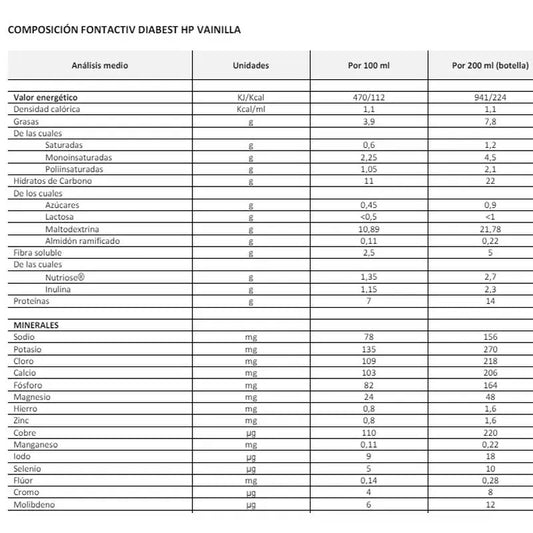 COMPOSICIÓN FONTACTIV DIABEST HP VAINILLA

| Análisis medio | Unidades | Por 100 ml | Por 200 ml (botella) |
|---|---|---|---|
| | | | |
| Valor energético | KJ/Kcal | 470/112 | 941/224 |
| Densidad calórica | Kcal/ml | 1,1 | 1,1 |
| Grasas | g | 3,9 | 7,8 |
| De las cuales | | | |
| Saturadas | g | 0,6 | 1,2 |
| Monoinsaturadas | g | 2,25 | 4,5 |
| Poliinsaturadas | g | 1,05 | 2,1 |
| Hidratos de Carbono | g | 11 | 22 |
| De los cuales | | | |
| Azúcares | g | 0,45 | 0,9 |
| Lactosa | g | <0,5 | <1 |
| Maltodextrina | g | 10,89 | 21,78 |
| Almidón ramificado | g | 0,11 | 0,22 |
| Fibra soluble | g | 2,5 | 5 |
| De las cuales | | | |
| Nutriose® | g | 1,35 | 2,7 |
| Inulina | g | 1,15 | 2,3 |
| Proteínas | g | 7 | 14 |
| | | | |
| MINERALES | | | |
| Sodio | mg | 78 | 156 |
| Potasio | mg | 135 | 270 |
| Cloro | mg | 109 | 218 |
| Calcio | mg | 103 | 206 |
| Fósforo | mg | 82 | 164 |
| Magnesio | mg | 24 | 48 |
| Hierro | mg | 0,8 | 1,6 |
| Zinc | mg | 0,8 | 1,6 |
| Cobre | µg | 110 | 220 |
| Manganeso | mg | 0,11 | 0,22 |
| Iodo | µg | 9 | 18 |
| Selenio | µg | 5 | 10 |
| Flúor | mg | 0,14 | 0,28 |
| Cromo | µg | 4 | 8 |
| Molibdeno | µg | 6 | 12 |